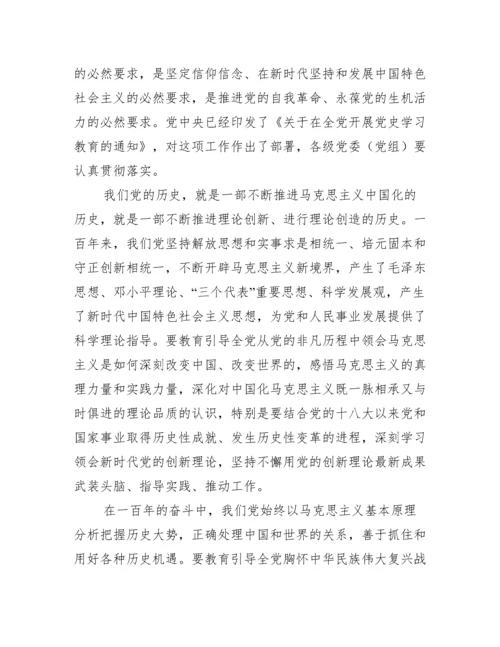 的必然要求，是坚定信仰信念、在新时代坚持和发展中国特色社会主义的必然要求，是推进党的自我革命、永葆党的生机活力的必然要求。党中央已经印发了《关于在全党开展党史学习教育的通知》，对这项工作作出了部署，各级党委（党组）要认真贯彻落实。

我们党的历史，就是一部不断推进马克思主义中国化的历史，就是一部不断推进理论创新、进行理论创造的历史。一百年来，我们党坚持解放思想和实事求是相统一、培元固本和守正创新相统一，不断开辟马克思主义新境界，产生了毛泽东思想、邓小平理论、“三个代表”重要思想、科学发展观，产生了新时代中国特色社会主义思想，为党和人民事业发展提供了科学理论指导。要教育引导全党从党的非凡历程中领会马克思主义是如何深刻改变中国、改变世界的，感悟马克思主义的真理力量和实践力量，深化对中国化马克思主义既一脉相承又与时俱进的理论品质的认识，特别是要结合党的十八大以来党和国家事业取得历史性成就、发生历史性变革的进程，深刻学习领会新时代党的创新理论，坚持不懈用党的创新理论最新成果武装头脑、指导实践、推动工作。

在一百年的奋斗中，我们党始终以马克思主义基本原理分析把握历史大势，正确处理中国和世界的关系，善于抓住和用好各种历史机遇。要教育引导全党胸怀中华民族伟大复兴战